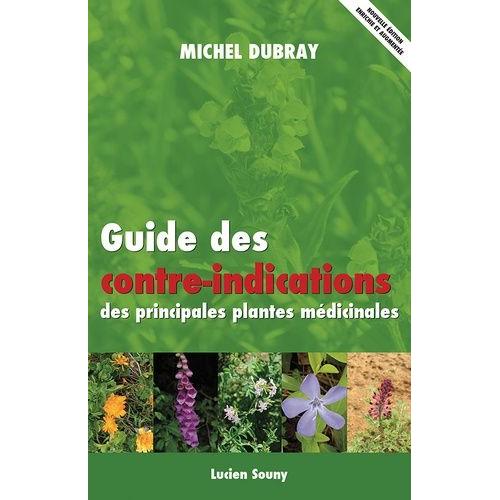 NOUVELLE ÉDITION
ENRICHIE ET AUGMENTÉE

MICHEL DUBRAY

Guide des
contre-indications
des principales plantes médicinales

Lucien Souny